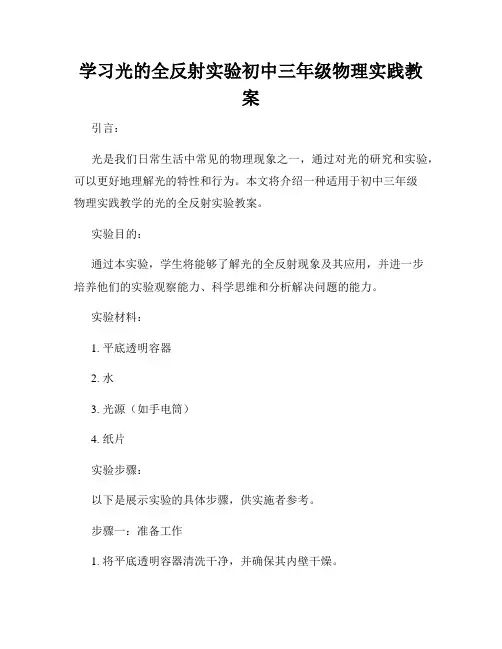 学习光的全反射实验初中三年级物理实践教案

引言：

光是我们日常生活中常见的物理现象之一，通过对光的研究和实验，可以更好地理解光的特性和行为。本文将介绍一种适用于初中三年级物理实践教学的光的全反射实验教案。

实验目的：

通过本实验，学生将能够了解光的全反射现象及其应用，并进一步培养他们的实验观察能力、科学思维和分析解决问题的能力。

实验材料：

1. 平底透明容器

2. 水

3. 光源（如手电筒）

4. 纸片

实验步骤：

以下是展示实验的具体步骤，供实施者参考。

步骤一：准备工作

1. 将平底透明容器清洗干净，并确保其内壁干燥。